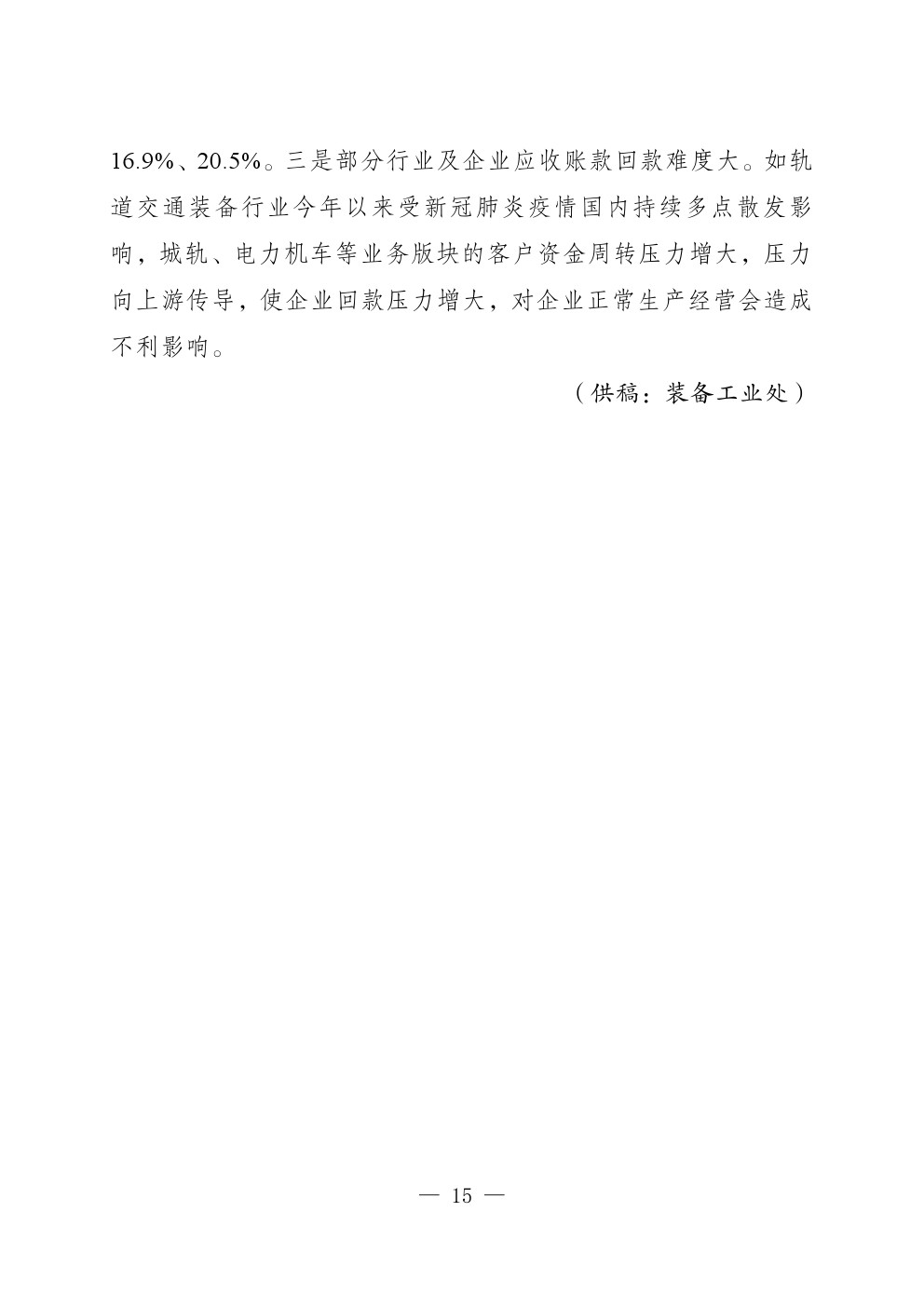 16.9%、20.5%。三是部分行业及企业应收账款回款难度大。如轨道交通装备行业今年以来受新冠肺炎疫情国内持续多点散发影响，城轨、电力机车等业务版块的客户资金周转压力增大，压力向上游传导，使企业回款压力增大，对企业正常生产经营会造成不利影响。

（供稿：装备工业处）

— 15 —